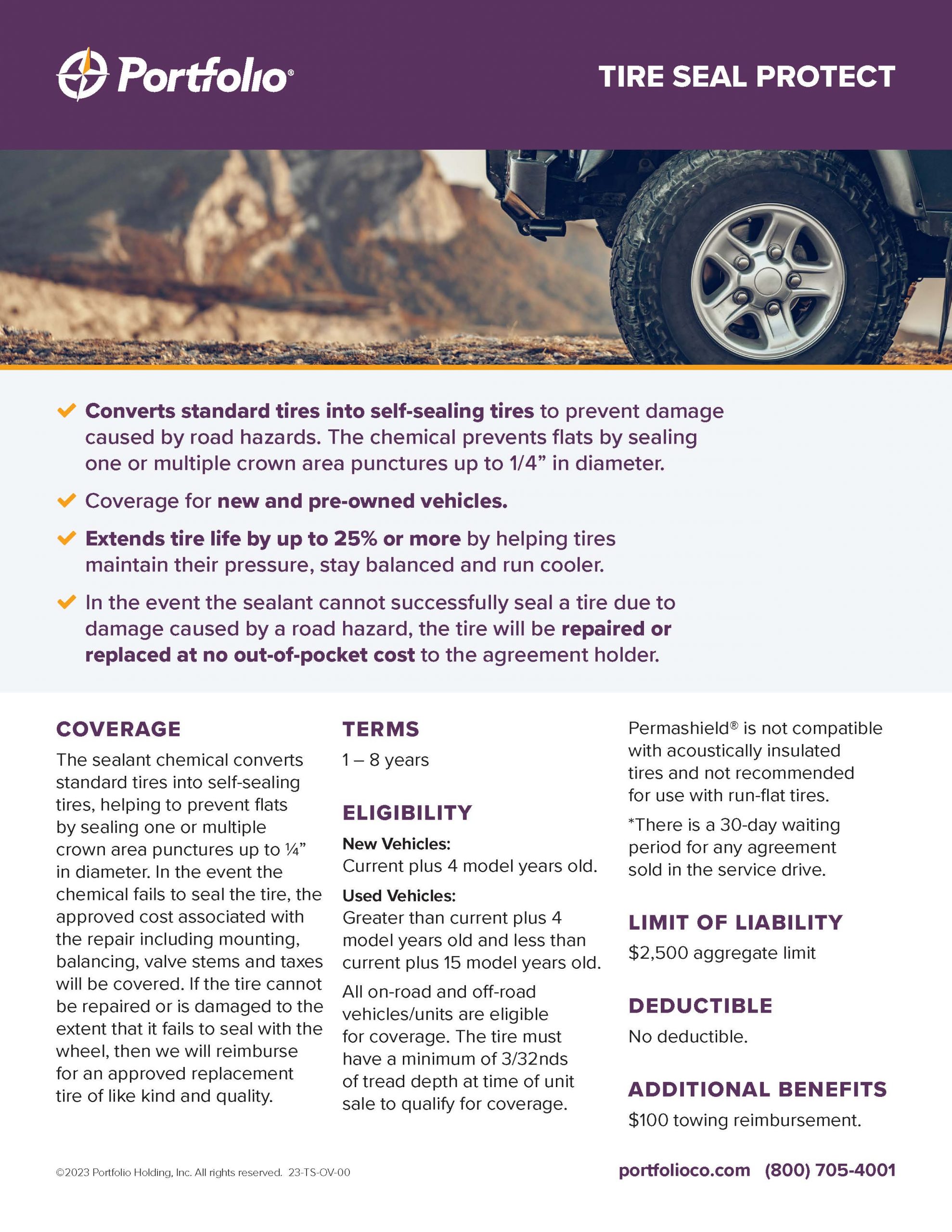 Portfolio®

TIRE SEAL PROTECT

Converts standard tires into self-sealing tires to prevent damage caused by road hazards. The chemical prevents flats by sealing one or multiple crown area punctures up to 1/4” in diameter.

Coverage for new and pre-owned vehicles.

Extends tire life by up to 25% or more by helping tires maintain their pressure, stay balanced and run cooler.

In the event the sealant cannot successfully seal a tire due to damage caused by a road hazard, the tire will be repaired or replaced at no out-of-pocket cost to the agreement holder.

COVERAGE

The sealant chemical converts standard tires into self-sealing tires, helping to prevent flats by sealing one or multiple crown area punctures up to ¼” in diameter. In the event the chemical fails to seal the tire, the approved cost associated with the repair including mounting, balancing, valve stems and taxes will be covered. If the tire cannot be repaired or is damaged to the extent that it fails to seal with the wheel, then we will reimburse for an approved replacement tire of like kind and quality.

TERMS

1 – 8 years

ELIGIBILITY

New Vehicles:
Current plus 4 model years old.

Used Vehicles:
Greater than current plus 4 model years old and less than current plus 15 model years old.

All on-road and off-road vehicles/units are eligible for coverage. The tire must have a minimum of 3/32nds of tread depth at time of unit sale to qualify for coverage.

Permashield® is not compatible with acoustically insulated tires and not recommended for use with run-flat tires.

*There is a 30-day waiting period for any agreement sold in the service drive.

LIMIT OF LIABILITY

$2,500 aggregate limit

DEDUCTIBLE

No deductible.

ADDITIONAL BENEFITS

$100 towing reimbursement.

©2023 Portfolio Holding, Inc. All rights reserved. 23-TS-OV-00

portfolioco.com (800) 705-4001